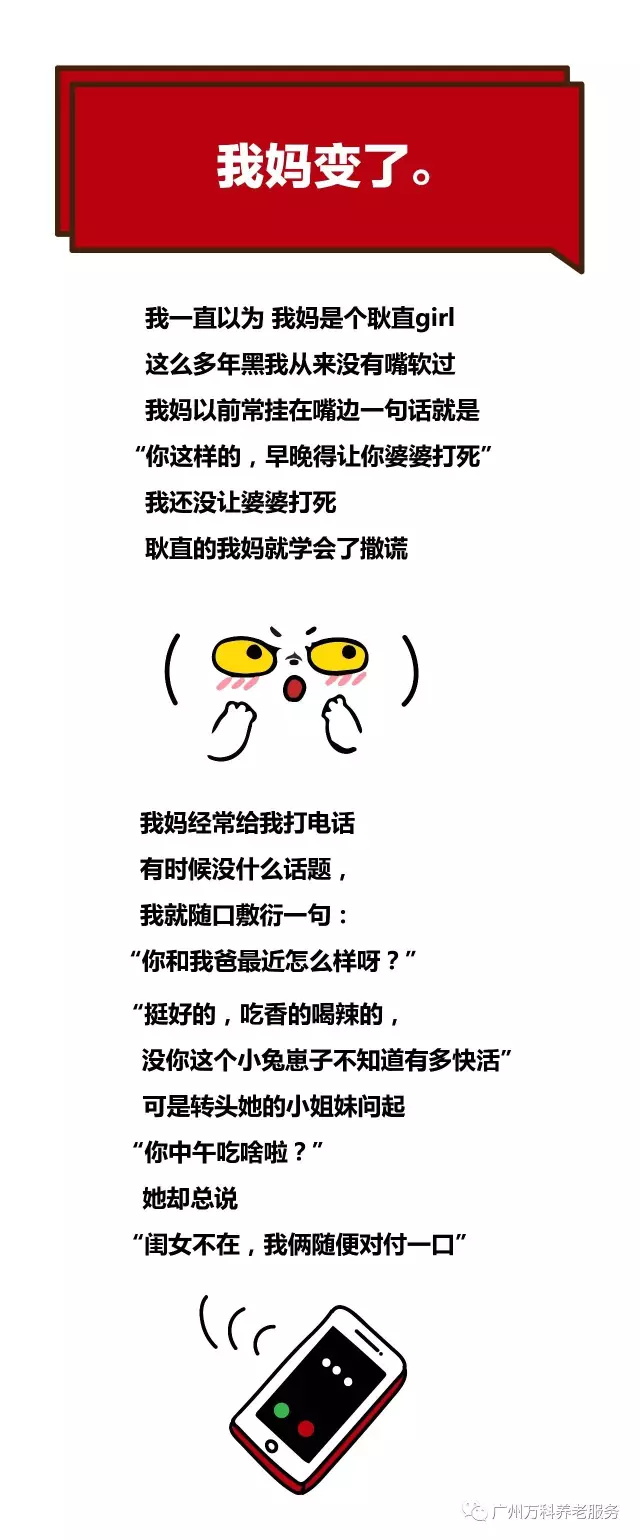 我妈变了。

我一直以为 我妈是个耿直girl
这么多年黑我从来没有嘴软过
我妈以前常挂在嘴边一句话就是
“你这样的，早晚得让你婆婆打死”
我还没让婆婆打死
耿直的我妈就学会了撒谎

我妈经常给我打电话
有时候没什么话题，
我就随口敷衍一句：
“你和我爸最近怎么样呀？”
“挺好的，吃香的喝辣的，
没你这个小兔崽子不知道有多快活”
可是转头她的小姐妹问起
“你中午吃啥啦？”
她却总说
“闺女不在，我俩随便对付一口”

广州万科养老服务